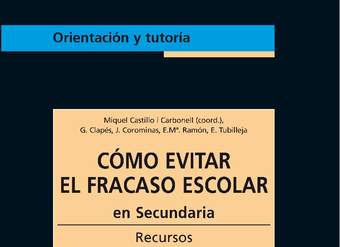 Orientación y tutoría

Miquel Castillo i Carbonell (coord.), G. Clapés, J. Corominas, E.Mª. Ramón, E. Tubilleja

CÓMO EVITAR EL FRACASO ESCOLAR

en Secundaria

Recursos